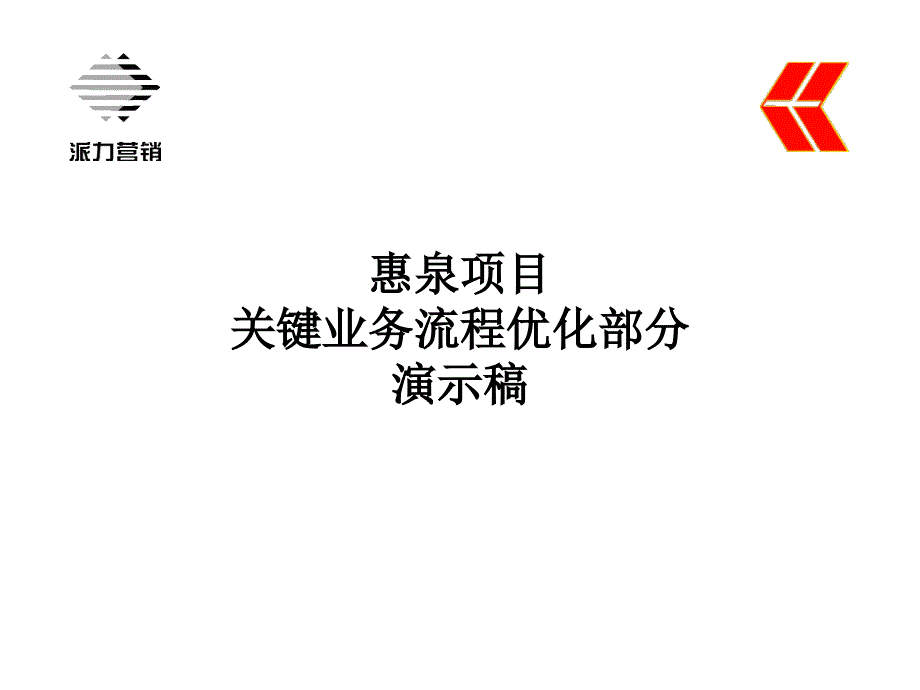 派力营销

惠泉项目
关键业务流程优化部分
演示稿